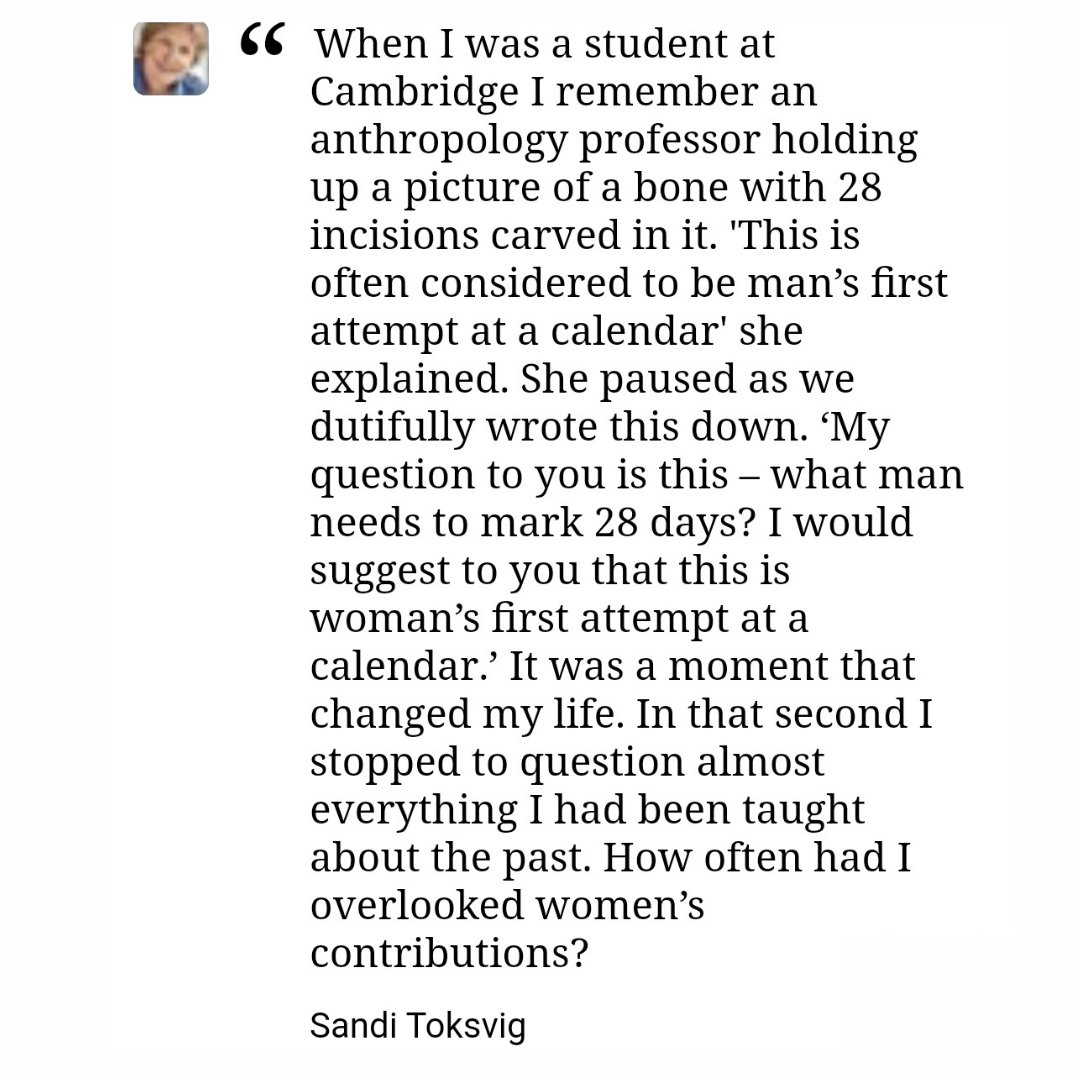 “ When I was a student at Cambridge I remember an anthropology professor holding up a picture of a bone with 28 incisions carved in it. 'This is often considered to be man’s first attempt at a calendar' she explained. She paused as we dutifully wrote this down. ‘My question to you is this – what man needs to mark 28 days? I would suggest to you that this is woman’s first attempt at a calendar.’ It was a moment that changed my life. In that second I stopped to question almost everything I had been taught about the past. How often had I overlooked women’s contributions?

Sandi Toksvig